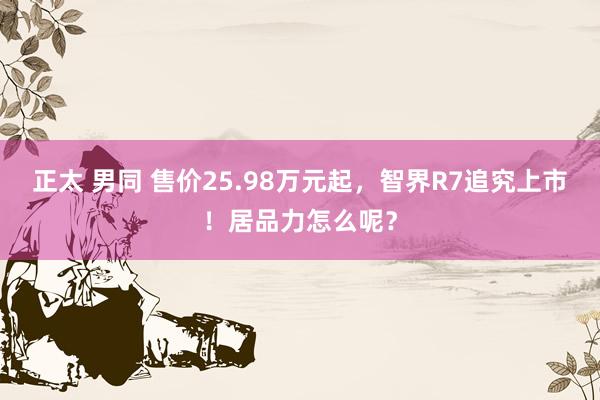 正太 男同 售价25.98万元起，智界R7追究上市！居品力怎么呢？